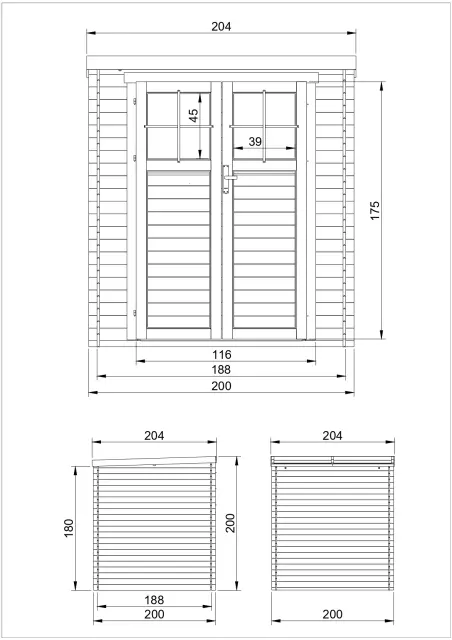 204

45

39

175

116

188

200

204

180

200

188

200

204

200